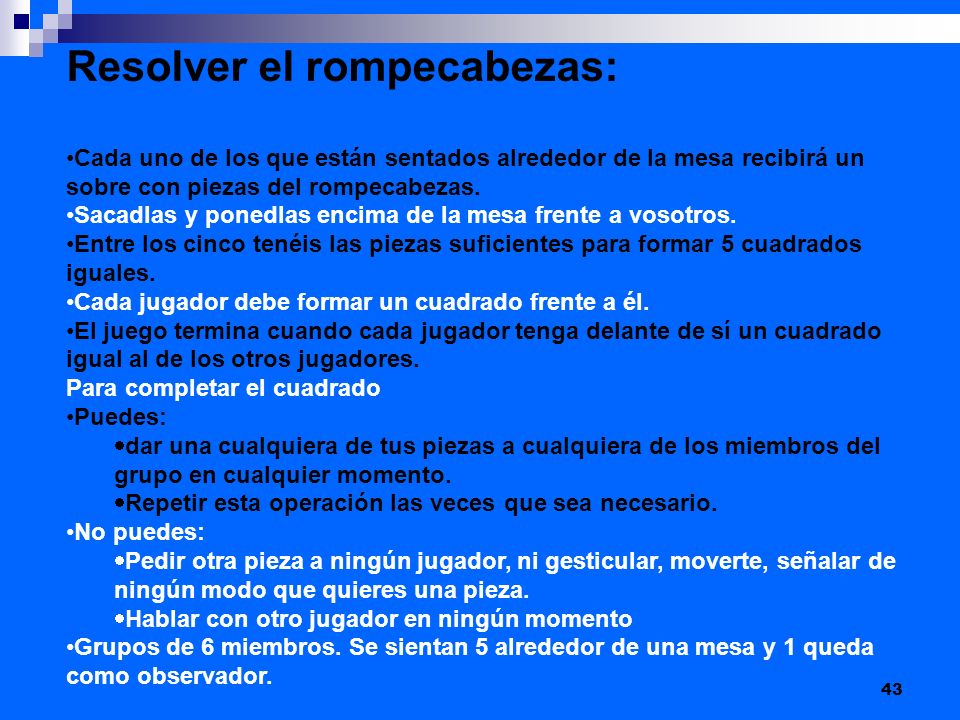 Resolver el rompecabezas:

•Cada uno de los que están sentados alrededor de la mesa recibirá un sobre con piezas del rompecabezas.
•Sacadlas y ponedlas encima de la mesa frente a vosotros.
•Entre los cinco tenéis las piezas suficientes para formar 5 cuadrados iguales.
•Cada jugador debe formar un cuadrado frente a él.
•El juego termina cuando cada jugador tenga delante de sí un cuadrado igual al de los otros jugadores.
Para completar el cuadrado
•Puedes:
•dar una cualquiera de tus piezas a cualquiera de los miembros del grupo en cualquier momento.
•Repetir esta operación las veces que sea necesario.
•No puedes:
•Pedir otra pieza a ningún jugador, ni gesticular, moverte, señalar de ningún modo que quieres una pieza.
•Hablar con otro jugador en ningún momento
•Grupos de 6 miembros. Se sientan 5 alrededor de una mesa y 1 queda como observador.

43